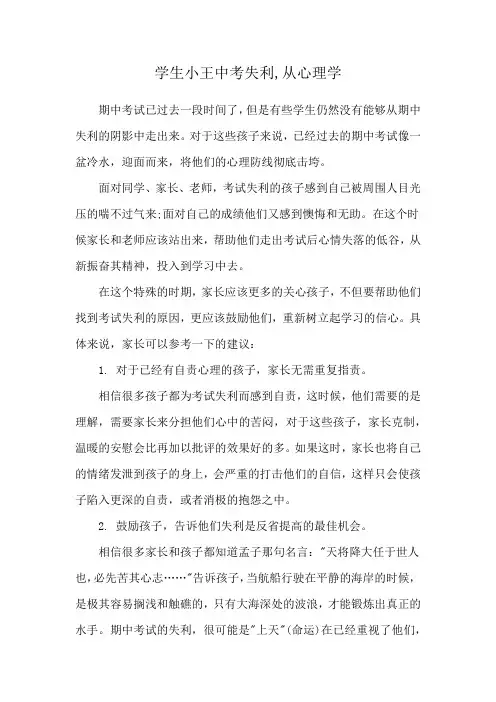 学生小王中考失利,从心理学

期中考试已过去一段时间了，但是有些学生仍然没有能够从期中失利的阴影中走出来。对于这些孩子来说，已经过去的期中考试像一盆冷水，迎面而来，将他们的心理防线彻底击垮。

面对同学、家长、老师，考试失利的孩子感到自己被周围人目光压的喘不过气来;面对自己的成绩他们又感到懊悔和无助。在这个时候家长和老师应该站出来，帮助他们走出考试后心情失落的低谷，从新振奋其精神，投入到学习中去。

在这个特殊的时期，家长应该更多的关心孩子，不但要帮助他们找到考试失利的原因，更应该鼓励他们，重新树立起学习的信心。具体来说，家长可以参考一下的建议:

1. 对于已经有自责心理的孩子，家长无需重复指责。

相信很多孩子都为考试失利而感到自责，这时候，他们需要的是理解，需要家长来分担他们心中的苦闷，对于这些孩子，家长克制，温暖的安慰会比再加以批评的效果好的多。如果这时，家长也将自己的情绪发泄到孩子的身上，会严重的打击他们的自信，这样只会使孩子陷入更深的自责，或者消极的抱怨之中。

2. 鼓励孩子，告诉他们失利是反省提高的最佳机会。

相信很多家长和孩子都知道孟子那句名言:"天将降大任于世人也，必先苦其心志……"告诉孩子，当航船行驶在平静的海岸的时候，是极其容易搁浅和触礁的，只有大海深处的波浪，才能锻炼出真正的水手。期中考试的失利，很可能是"上天"(命运)在已经重视了他们，